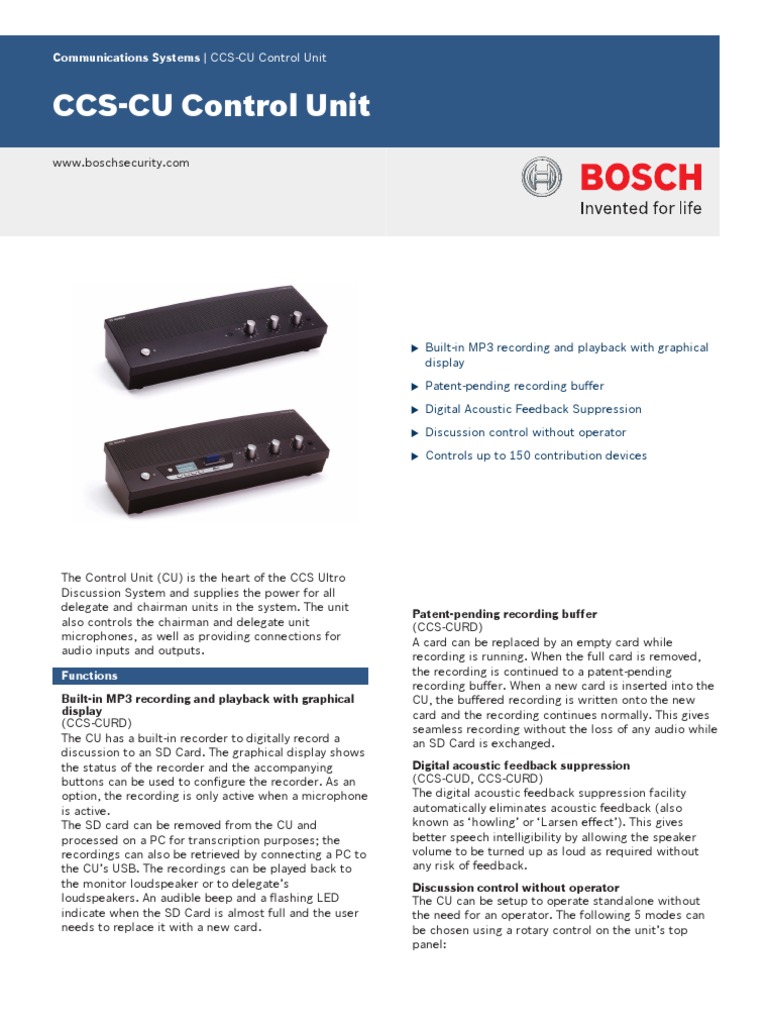 Communications Systems | CCS-CU Control Unit

CCS-CU Control Unit

www.boschsecurity.com

BOSCH
Invented for life

▶ Built-in MP3 recording and playback with graphical display

▶ Patent-pending recording buffer

▶ Digital Acoustic Feedback Suppression

▶ Discussion control without operator

▶ Controls up to 150 contribution devices

The Control Unit (CU) is the heart of the CCS Ultro Discussion System and supplies the power for all delegate and chairman units in the system. The unit also controls the chairman and delegate unit microphones, as well as providing connections for audio inputs and outputs.

Functions

Built-in MP3 recording and playback with graphical display
(CCS-CURD)
The CU has a built-in recorder to digitally record a discussion to an SD Card. The graphical display shows the status of the recorder and the accompanying buttons can be used to configure the recorder. As an option, the recording is only active when a microphone is active.
The SD card can be removed from the CU and processed on a PC for transcription purposes; the recordings can also be retrieved by connecting a PC to the CU's USB. The recordings can be played back to the monitor loudspeaker or to delegate's loudspeakers. An audible beep and a flashing LED indicate when the SD Card is almost full and the user needs to replace it with a new card.

Patent-pending recording buffer
(CCS-CURD)
A card can be replaced by an empty card while recording is running. When the full card is removed, the recording is continued to a patent-pending recording buffer. When a new card is inserted into the CU, the buffered recording is written onto the new card and the recording continues normally. This gives seamless recording without the loss of any audio while an SD Card is exchanged.

Digital acoustic feedback suppression
(CCS-CUD, CCS-CURD)
The digital acoustic feedback suppression facility automatically eliminates acoustic feedback (also known as 'howling' or 'Larsen effect'). This gives better speech intelligibility by allowing the speaker volume to be turned up as loud as required without any risk of feedback.

Discussion control without operator
The CU can be setup to operate standalone without the need for an operator. The following 5 modes can be chosen using a rotary control on the unit's top panel: